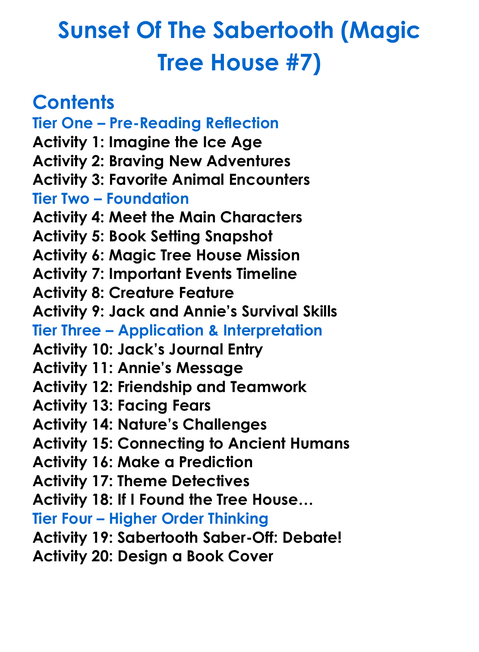 Sunset Of The Sabertooth (Magic Tree House #7)

Contents

Tier One – Pre-Reading Reflection
Activity 1: Imagine the Ice Age
Activity 2: Braving New Adventures
Activity 3: Favorite Animal Encounters
Tier Two – Foundation
Activity 4: Meet the Main Characters
Activity 5: Book Setting Snapshot
Activity 6: Magic Tree House Mission
Activity 7: Important Events Timeline
Activity 8: Creature Feature
Activity 9: Jack and Annie's Survival Skills
Tier Three – Application & Interpretation
Activity 10: Jack's Journal Entry
Activity 11: Annie's Message
Activity 12: Friendship and Teamwork
Activity 13: Facing Fears
Activity 14: Nature's Challenges
Activity 15: Connecting to Ancient Humans
Activity 16: Make a Prediction
Activity 17: Theme Detectives
Activity 18: If I Found the Tree House…
Tier Four – Higher Order Thinking
Activity 19: Sabertooth Saber-Off: Debate!
Activity 20: Design a Book Cover